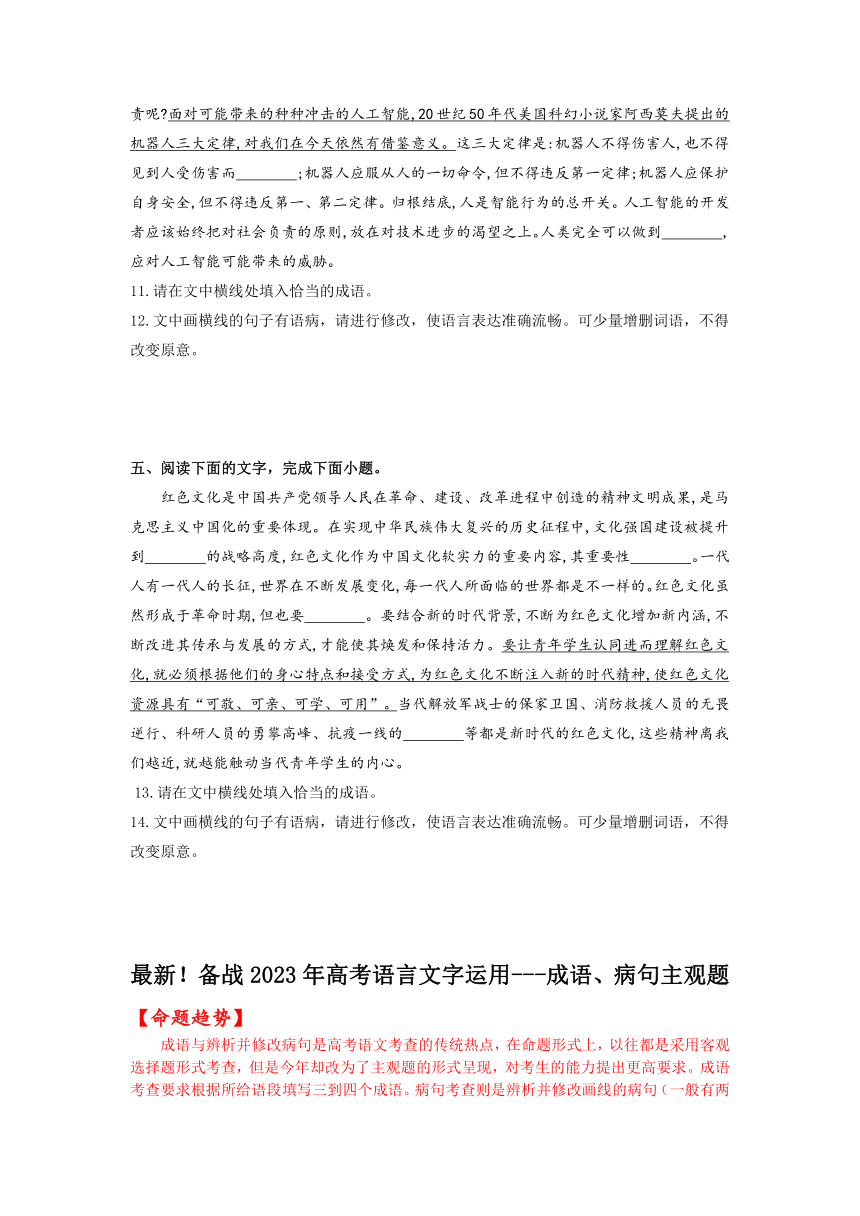 责呢?面对可能带来的种种冲击的人工智能,20世纪50年代美国科幻小说家阿西莫夫提出的机器人三大定律,对我们在今天依然有借鉴意义。这三大定律是:机器人不得伤害人,也不得见到人受伤害而________;机器人应服从人的一切命令,但不得违反第一定律;机器人应保护自身安全,但不得违反第一、第二定律。归根结底,人是智能行为的总开关。人工智能的开发者应该始终把对社会负责的原则,放在对技术进步的渴望之上。人类完全可以做到________,应对人工智能可能带来的威胁。

11.请在文中横线处填入恰当的成语。

12.文中画横线的句子有语病，请进行修改，使语言表达准确流畅。可少量增删词语，不得改变原意。

五、阅读下面的文字，完成下面小题。

红色文化是中国共产党领导人民在革命、建设、改革进程中创造的精神文明成果,是马克思主义中国化的重要体现。在实现中华民族伟大复兴的历史征程中,文化强国建设被提升到________的战略高度,红色文化作为中国文化软实力的重要内容,其重要性________。一代人有一代人的长征,世界在不断发展变化,每一代人所面临的世界都是不一样的。红色文化虽然形成于革命时期,但也要________。要结合新的时代背景,不断为红色文化增加新内涵,不断改进其传承与发展的方式,才能使其焕发和保持活力。要让青年学生认同进而理解红色文化,就必须根据他们的身心特点和接受方式,为红色文化不断注入新的时代精神,使红色文化资源具有“可敬、可亲、可学、可用”。当代解放军战士的保家卫国、消防救援人员的无畏逆行、科研人员的勇攀高峰、抗疫一线的________等都是新时代的红色文化,这些精神离我们越近,就越能触动当代青年学生的内心。

13.请在文中横线处填入恰当的成语。

14.文中画横线的句子有语病，请进行修改，使语言表达准确流畅。可少量增删词语，不得改变原意。

最新！备战2023年高考语言文字运用---成语、病句主观题

【命题趋势】

成语与辨析并修改病句是高考语文考查的传统热点，在命题形式上，以往都是采用客观选择题形式考查，但是今年却改为了主观题的形式呈现，对考生的能力提出更高要求。成语考查要求根据所给语段填写三到四个成语。病句考查则是辨析并修改画线的病句（一般有两